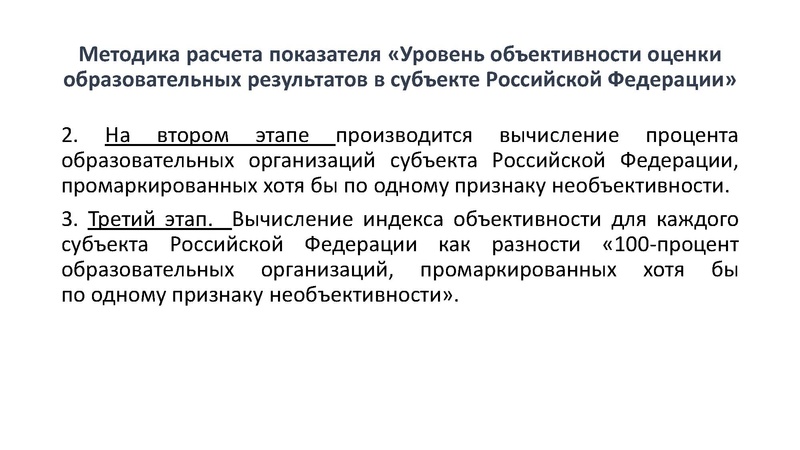 Методика расчета показателя «Уровень объективности оценки образовательных результатов в субъекте Российской Федерации»

2. На втором этапе производится вычисление процента образовательных организаций субъекта Российской Федерации, промаркированных хотя бы по одному признаку необъективности.

3. Третий этап. Вычисление индекса объективности для каждого субъекта Российской Федерации как разности «100-процент образовательных организаций, промаркированных хотя бы по одному признаку необъективности».